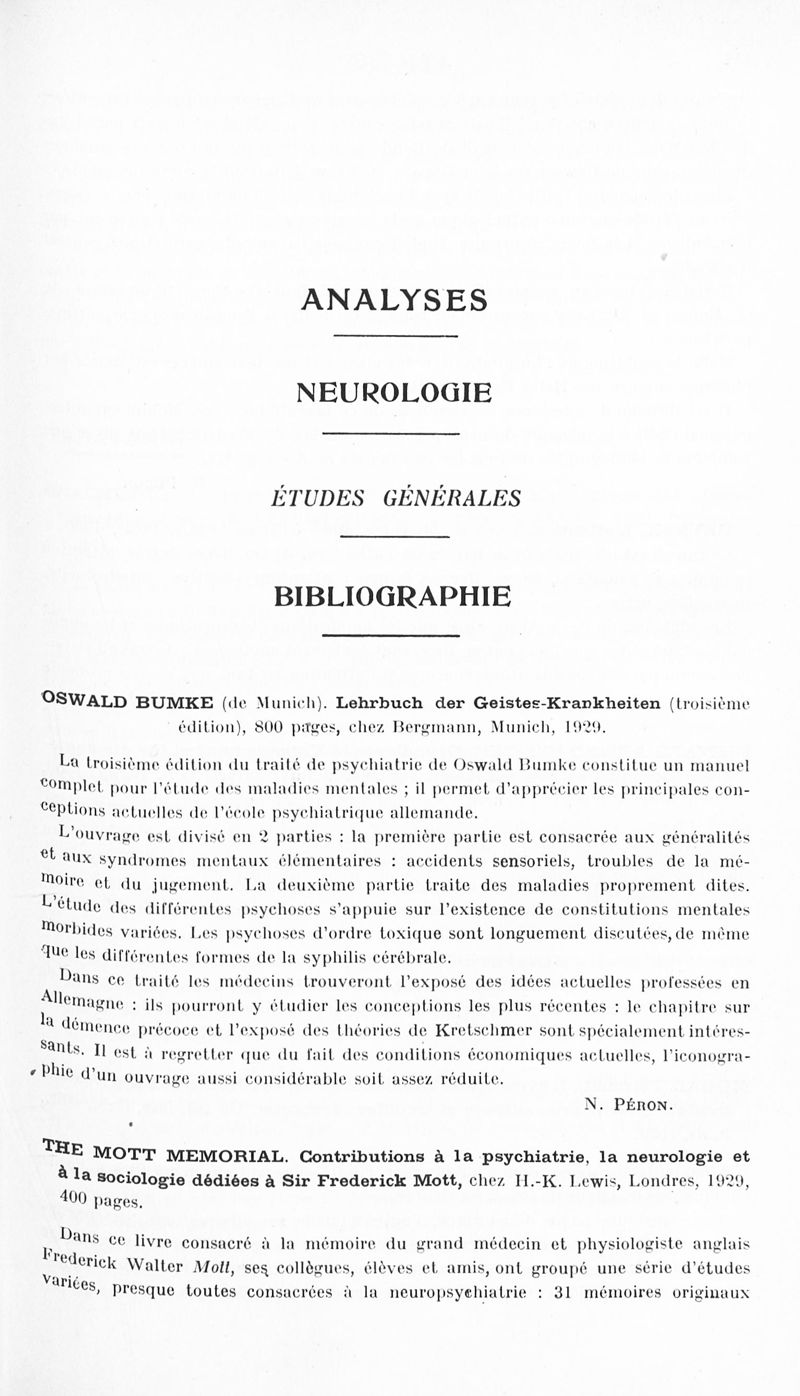 ANALYSES

NEUROLOGIE

ÉTUDES GÉNÉRALES

BIBLIOGRAPHIE

OSWALD BUMKE (de Munich). Lehrbuch der Geistes-Krankheiten (troisième édition), 800 pages, chez Bergmann, Munich, 1929.

La troisième édition du traité de psychiatrie de Oswald Bumke constitue un manuel complet pour l'étude des maladies mentales ; il permet d'apprécier les principales conceptions actuelles de l'école psychiatrique allemande.

L'ouvrage est divisé en 2 parties : la première partie est consacrée aux généralités et aux syndromes mentaux élémentaires : accidents sensoriels, troubles de la mémoire et du jugement. La deuxième partie traite des maladies proprement dites. L'étude des différentes psychoses s'appuie sur l'existence de constitutions mentales morbides variées. Les psychoses d'ordre toxique sont longuement discutées, de même que les différentes formes de la syphilis cérébrale.

Dans ce traité les médecins trouveront l'exposé des idées actuelles professées en Allemagne : ils pourront y étudier les conceptions les plus récentes : le chapitre sur la démence précoce et l'exposé des théories de Kretschmer sont spécialement intéressants. Il est à regretter que du fait des conditions économiques actuelles, l'iconographie d'un ouvrage aussi considérable soit assez réduite.

N. PÉRON.

THE MOTT MEMORIAL. Contributions à la psychiatrie, la neurologie et à la sociologie dédiées à Sir Frederick Mott, chez H.-K. Lewis, Londres, 1929, 400 pages.

Dans ce livre consacré à la mémoire du grand médecin et physiologiste anglais Frederick Walter Mott, ses collègues, élèves et amis, ont groupé une série d'études variées, presque toutes consacrées à la neuropsychiatrie : 31 mémoires originaux